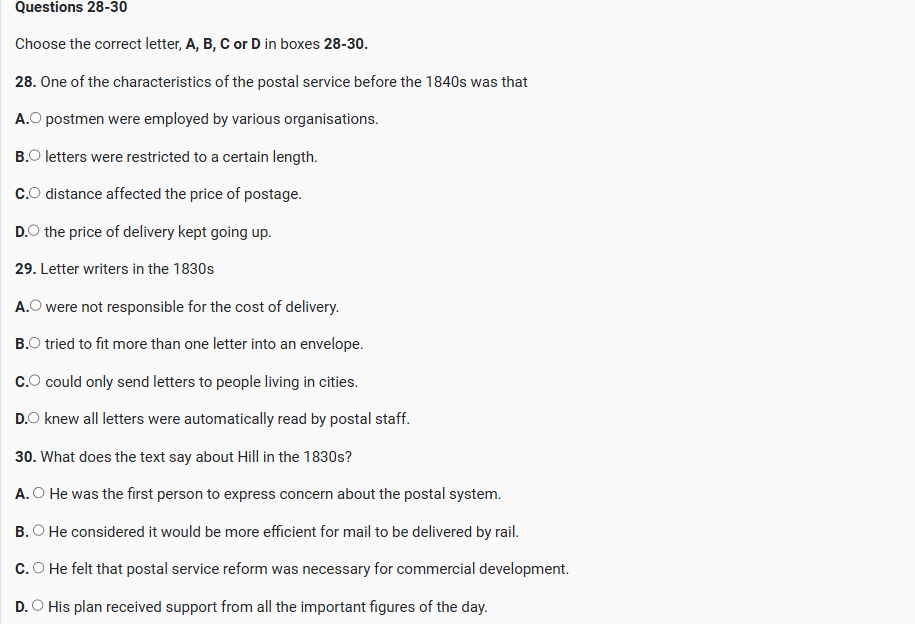 Questions 28-30

Choose the correct letter, A, B, C or D in boxes 28-30.

28. One of the characteristics of the postal service before the 1840s was that

A. postmen were employed by various organisations.

B. letters were restricted to a certain length.

C. distance affected the price of postage.

D. the price of delivery kept going up.

29. Letter writers in the 1830s

A. were not responsible for the cost of delivery.

B. tried to fit more than one letter into an envelope.

C. could only send letters to people living in cities.

D. knew all letters were automatically read by postal staff.

30. What does the text say about Hill in the 1830s?

A. He was the first person to express concern about the postal system.

B. He considered it would be more efficient for mail to be delivered by rail.

C. He felt that postal service reform was necessary for commercial development.

D. His plan received support from all the important figures of the day.